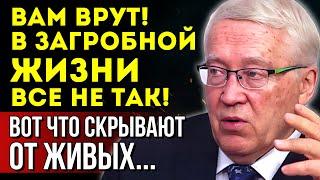 ВАМ ВРУТ!
В ЗАГРОБНОЙ
ЖИЗНИ
ВСЕ НЕ ТАК!

ВОТ ЧТО СКРЫВАЮТ
ОТ ЖИВЫХ...